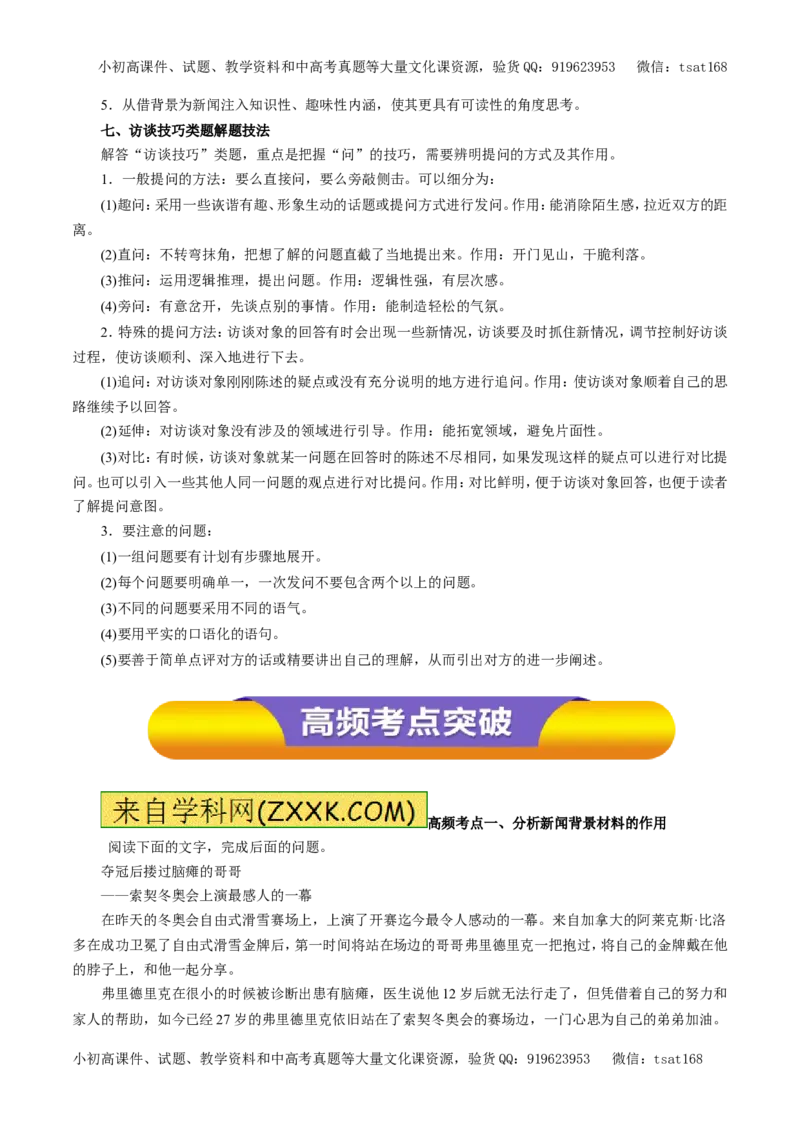 小初高课件、试题、教学资料和中高考真题等大量文化课资源，验货QQ：919623953　微信：tsat168

5．从借背景为新闻注入知识性、趣味性内涵，使其更具有可读性的角度思考。

七、访谈技巧类题解题技法

解答“访谈技巧”类题，重点是把握“问”的技巧，需要辨明提问的方式及其作用。

1．一般提问的方法：要么直接问，要么旁敲侧击。可以细分为：

(1)趣问：采用一些诙谐有趣、形象生动的话题或提问方式进行发问。作用：能消除陌生感，拉近双方的距离。

(2)直问：不转弯抹角，把想了解的问题直截了当地提出来。作用：开门见山，干脆利落。

(3)推问：运用逻辑推理，提出问题。作用：逻辑性强，有层次感。

(4)旁问：有意岔开，先谈点别的事情。作用：能制造轻松的气氛。

2．特殊的提问方法：访谈对象的回答有时会出现一些新情况，访谈要及时抓住新情况，调节控制好访谈过程，使访谈顺利、深入地进行下去。

(1)追问：对访谈对象刚刚陈述的疑点或没有充分说明的地方进行追问。作用：使访谈对象顺着自己的思路继续予以回答。

(2)延伸：对访谈对象没有涉及的领域进行引导。作用：能拓宽领域，避免片面性。

(3)对比：有时候，访谈对象就某一问题在回答时的陈述不尽相同，如果发现这样的疑点可以进行对比提问。也可以引入一些其他人同一问题的观点进行对比提问。作用：对比鲜明，便于访谈对象回答，也便于读者了解提问意图。

3．要注意的问题：

(1)一组问题要有计划有步骤地展开。

(2)每个问题要明确单一，一次发问不要包含两个以上的问题。

(3)不同的问题要采用不同的语气。

(4)要用平实的口语化的语句。

(5)要善于简单点评对方的话或精要讲出自己的理解，从而引出对方的进一步阐述。

高频考点突破

来自学科网(ZXXK.COM)高频考点一、分析新闻背景材料的作用

阅读下面的文字，完成后面的问题。

夺冠后搂过脑瘫的哥哥

——索契冬奥会上演最感人的一幕

在昨天的冬奥会自由式滑雪赛场上，上演了开赛迄今最令人感动的一幕。来自加拿大的阿莱克斯·比洛多在成功卫冕了自由式滑雪金牌后，第一时间将站在场边的哥哥弗里德里克一把抱过，将自己的金牌戴在他的脖子上，和他一起分享。

弗里德里克在很小的时候被诊断出患有脑瘫，医生说他12岁后就无法行走了，但凭借着自己的努力和家人的帮助，如今已经27岁的弗里德里克依旧站在了索契冬奥会的赛场边，一门心思为自己的弟弟加油。

小初高课件、试题、教学资料和中高考真题等大量文化课资源，验货QQ：919623953　微信：tsat168